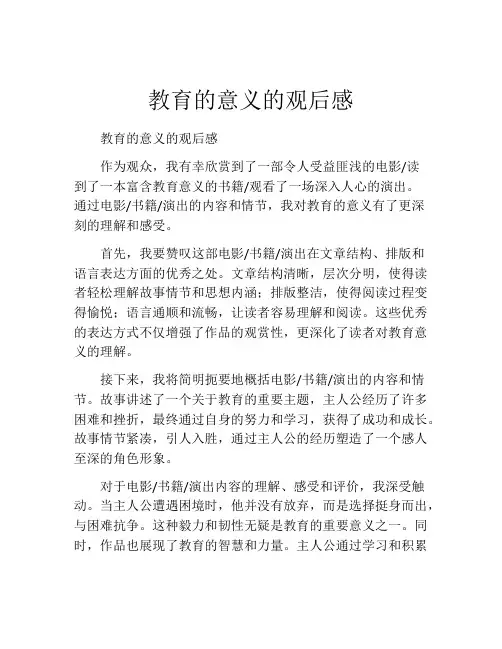 教育的意义的观后感

教育的意义的观后感

作为观众，我有幸欣赏到了一部令人受益匪浅的电影/读到了一本富含教育意义的书籍/观看了一场深入人心的演出。通过电影/书籍/演出的内容和情节，我对教育的意义有了更深刻的理解和感受。

首先，我要赞叹这部电影/书籍/演出在文章结构、排版和语言表达方面的优秀之处。文章结构清晰，层次分明，使得读者轻松理解故事情节和思想内涵；排版整洁，使得阅读过程变得愉悦；语言通顺和流畅，让读者容易理解和阅读。这些优秀的表达方式不仅增强了作品的观赏性，更深化了读者对教育意义的理解。

接下来，我将简明扼要地概括电影/书籍/演出的内容和情节。故事讲述了一个关于教育的重要主题，主人公经历了许多困难和挫折，最终通过自身的努力和学习，获得了成功和成长。故事情节紧凑，引人入胜，通过主人公的经历塑造了一个感人至深的角色形象。

对于电影/书籍/演出内容的理解、感受和评价，我深受触动。当主人公遭遇困境时，他并没有放弃，而是选择挺身而出，与困难抗争。这种毅力和韧性无疑是教育的重要意义之一。同时，作品也展现了教育的智慧和力量。主人公通过学习和积累